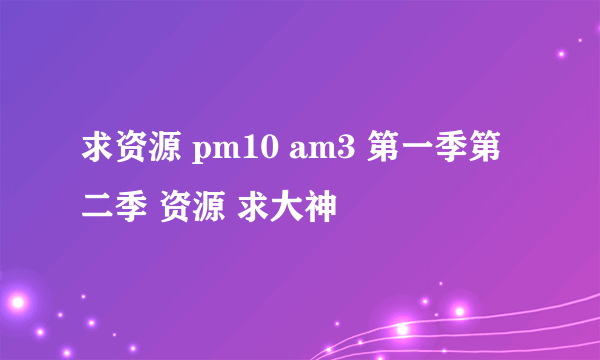 求资源 pm10 am3 第一季第二季 资源 求大神